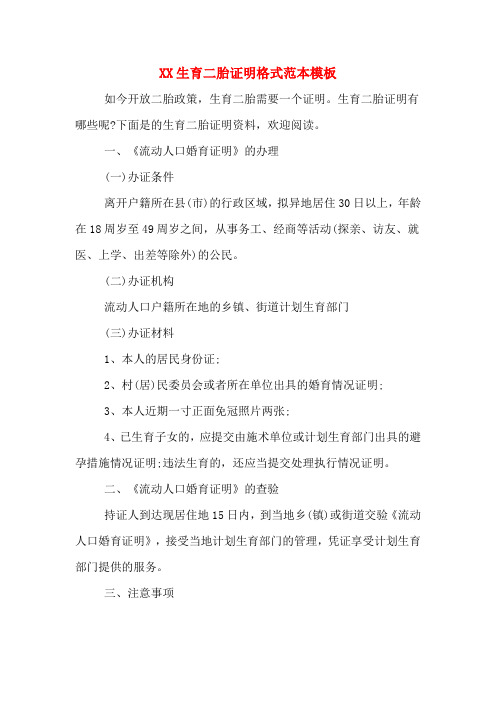 XX生育二胎证明格式范本模板

如今开放二胎政策，生育二胎需要一个证明。生育二胎证明有哪些呢?下面是的生育二胎证明资料，欢迎阅读。

一、《流动人口婚育证明》的办理

(一)办证条件

离开户籍所在县(市)的行政区域，拟异地居住30日以上，年龄在18周岁至49周岁之间，从事务工、经商等活动(探亲、访友、就医、上学、出差等除外)的公民。

(二)办证机构

流动人口户籍所在地的乡镇、街道计划生育部门

(三)办证材料

1、本人的居民身份证;

2、村(居)民委员会或者所在单位出具的婚育情况证明;

3、本人近期一寸正面免冠照片两张;

4、已生育子女的，应提交由施术单位或计划生育部门出具的避孕措施情况证明;违法生育的，还应当提交处理执行情况证明。

二、《流动人口婚育证明》的查验

持证人到达现居住地15日内，到当地乡(镇)或街道交验《流动人口婚育证明》，接受当地计划生育部门的管理，凭证享受计划生育部门提供的服务。

三、注意事项